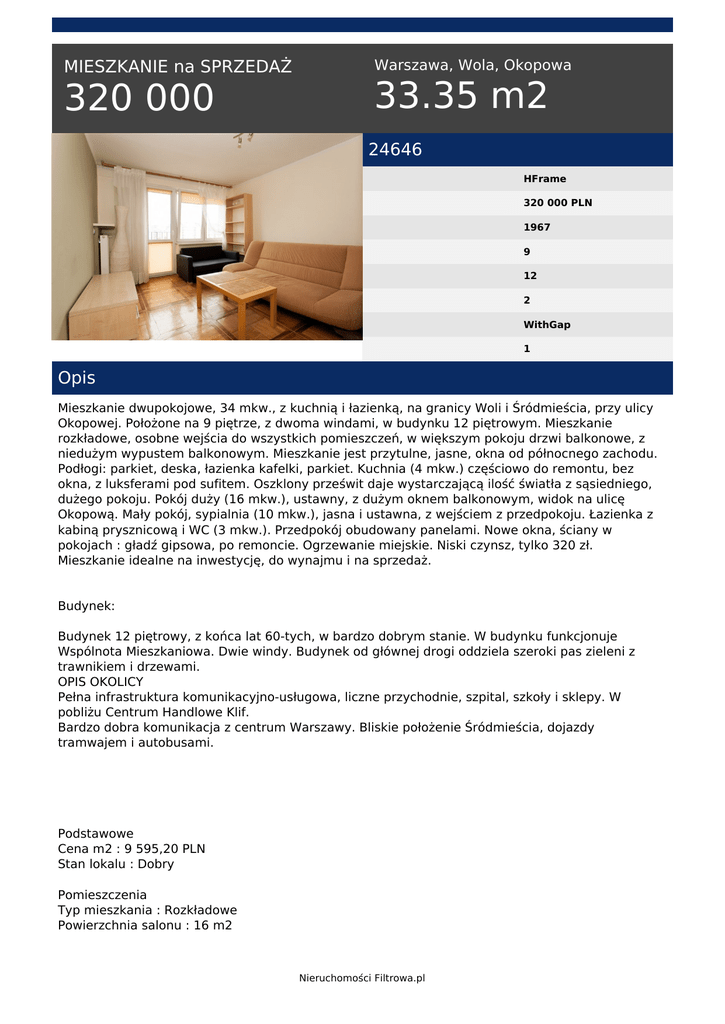 MIESZKANIE na SPRZEDAŻ
320 000

Warszawa, Wola, Okopowa
33.35 m2

24646

HFrame
320 000 PLN
1967
9
12
2
WithGap
1

Opis

Mieszkanie dwupokojowe, 34 mkw., z kuchnią i łazienką, na granicy Woli i Śródmieścia, przy ulicy Okopowej. Położone na 9 piętrze, z dwoma windami, w budynku 12 piętrowym. Mieszkanie rozkładowe, osobne wejścia do wszystkich pomieszczeń, w większym pokoju drzwi balkonowe, z niedużym wypustem balkonowym. Mieszkanie jest przytulne, jasne, okna od północnego zachodu. Podłogi: parkiet, deska, łazienka kafelki, parkiet. Kuchnia (4 mkw.) częściowo do remontu, bez okna, z luksferami pod sufitem. Oszklony prześwit daje wystarczającą ilość światła z sąsiedniego, dużego pokoju. Pokój duży (16 mkw.), ustawny, z dużym oknem balkonowym, widok na ulicę Okopową. Mały pokój, sypialnia (10 mkw.), jasna i ustawna, z wejściem z przedpokoju. Łazienka z kabiną prysznicową i WC (3 mkw.). Przedpokój obudowany panelami. Nowe okna, ściany w pokojach : gładź gipsowa, po remoncie. Ogrzewanie miejskie. Niski czynsz, tylko 320 zł. Mieszkanie idealne na inwestycję, do wynajmu i na sprzedaż.

Budynek:

Budynek 12 piętrowy, z końca lat 60-tych, w bardzo dobrym stanie. W budynku funkcjonuje Wspólnota Mieszkaniowa. Dwie windy. Budynek od głównej drogi oddziela szeroki pas zieleni z trawnikiem i drzewami.
OPIS OKOLICY
Pełna infrastruktura komunikacyjno-usługowa, liczne przychodnie, szpital, szkoły i sklepy. W pobliżu Centrum Handlowe Klif.
Bardzo dobra komunikacja z centrum Warszawy. Bliskie położenie Śródmieścia, dojazdy tramwajem i autobusami.

Podstawowe
Cena m2 : 9 595,20 PLN
Stan lokalu : Dobry

Pomieszczenia
Typ mieszkania : Rozkładowe
Powierzchnia salonu : 16 m2

Nieruchomości Filtrowa.pl